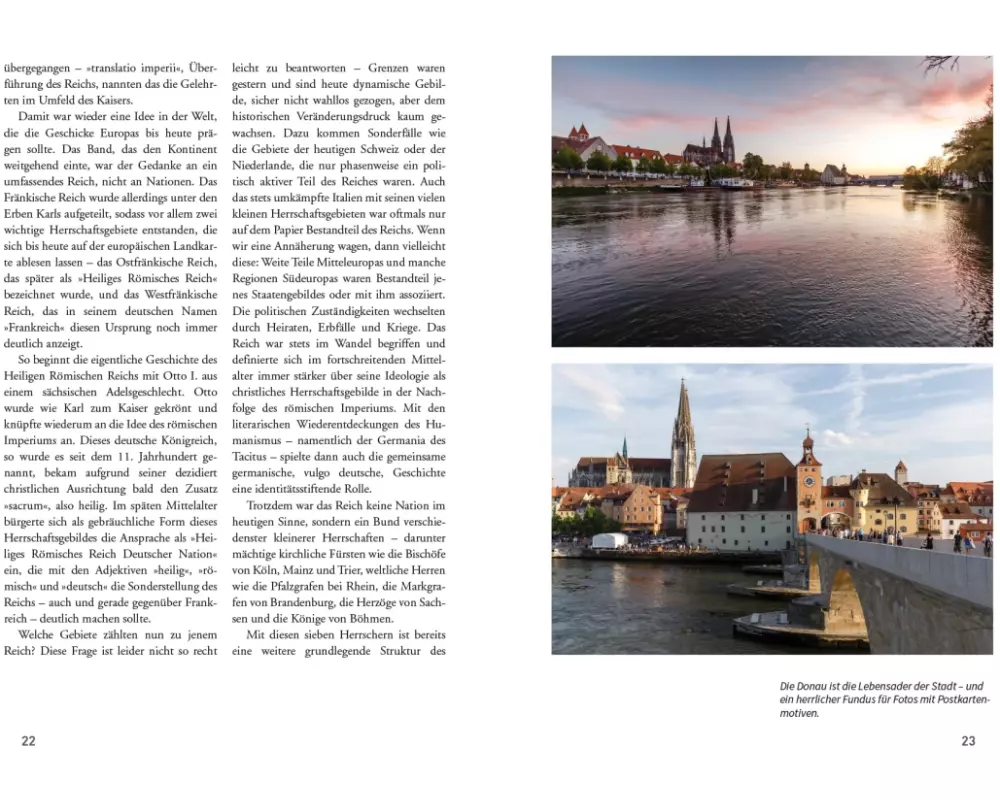 übergegangen – »translatio imperii«, Überführung des Reichs, nannten das die Gelehrten im Umfeld des Kaisers.

Damit war wieder eine Idee in der Welt, die die Geschicke Europas bis heute prägen sollte. Das Band, das den Kontinent weitgehend einte, war der Gedanke an ein umfassendes Reich, nicht an Nationen. Das Fränkische Reich wurde allerdings unter den Erben Karls aufgeteilt, sodass vor allem zwei wichtige Herrschaftsgebiete entstanden, die sich bis heute auf der europäischen Landkarte ablesen lassen – das Ostfränkische Reich, das später als »Heiliges Römisches Reich« bezeichnet wurde, und das Westfränkische Reich, das in seinem deutschen Namen »Frankreich« diesen Ursprung noch immer deutlich anzeigt.

So beginnt die eigentliche Geschichte des Heiligen Römischen Reichs mit Otto I. aus einem sächsischen Adelsgeschlecht. Otto wurde wie Karl zum Kaiser gekrönt und knüpfte wiederum an die Idee des römischen Imperiums an. Dieses deutsche Königreich, so wurde es seit dem 11. Jahrhundert genannt, bekam aufgrund seiner dezidiert christlichen Ausrichtung bald den Zusatz »sacrum«, also heilig. Im späten Mittelalter bürgerte sich als gebräuchliche Form dieses Herrschaftsgebildes die Ansprache als »Heiliges Römisches Reich Deutscher Nation« ein, die mit den Adjektiven »heilig«, »römisch« und »deutsch« die Sonderstellung des Reichs – auch und gerade gegenüber Frankreich – deutlich machen sollte.

Welche Gebiete zählten nun zu jenem Reich? Diese Frage ist leider nicht so recht leicht zu beantworten – Grenzen waren gestern und sind heute dynamische Gebilde, sicher nicht wahllos gezogen, aber dem historischen Veränderungsdruck kaum gewachsen. Dazu kommen Sonderfälle wie die Gebiete der heutigen Schweiz oder der Niederlande, die nur phasenweise ein politisch aktiver Teil des Reiches waren. Auch das stets umkämpfte Italien mit seinen vielen kleinen Herrschaftsgebieten war oftmals nur auf dem Papier Bestandteil des Reichs. Wenn wir eine Annäherung wagen, dann vielleicht diese: Weite Teile Mitteleuropas und manche Regionen Südeuropas waren Bestandteil jenes Staatengebildes oder mit ihm assoziiert. Die politischen Zuständigkeiten wechselten durch Heiraten, Erbfälle und Kriege. Das Reich war stets im Wandel begriffen und definierte sich im fortschreitenden Mittelalter immer stärker über seine Ideologie als christliches Herrschaftsgebilde in der Nachfolge des römischen Imperiums. Mit den literarischen Wiederentdeckungen des Humanismus – namentlich der Germania des Tacitus – spielte dann auch die gemeinsame germanische, vulgo deutsche, Geschichte eine identitätsstiftende Rolle.

Trotzdem war das Reich keine Nation im heutigen Sinne, sondern ein Bund verschiedenster kleinerer Herrschaften – darunter mächtige kirchliche Fürsten wie die Bischöfe von Köln, Mainz und Trier, weltliche Herren wie die Pfalzgrafen bei Rhein, die Markgrafen von Brandenburg, die Herzöge von Sachsen und die Könige von Böhmen.

Mit diesen sieben Herrschern ist bereits eine weitere grundlegende Struktur des

22

Die Donau ist die Lebensader der Stadt – und ein herrlicher Fundus für Fotos mit Postkartenmotiven.

23